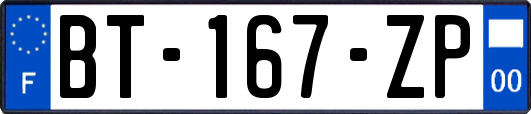 F
BT-167-ZP
00